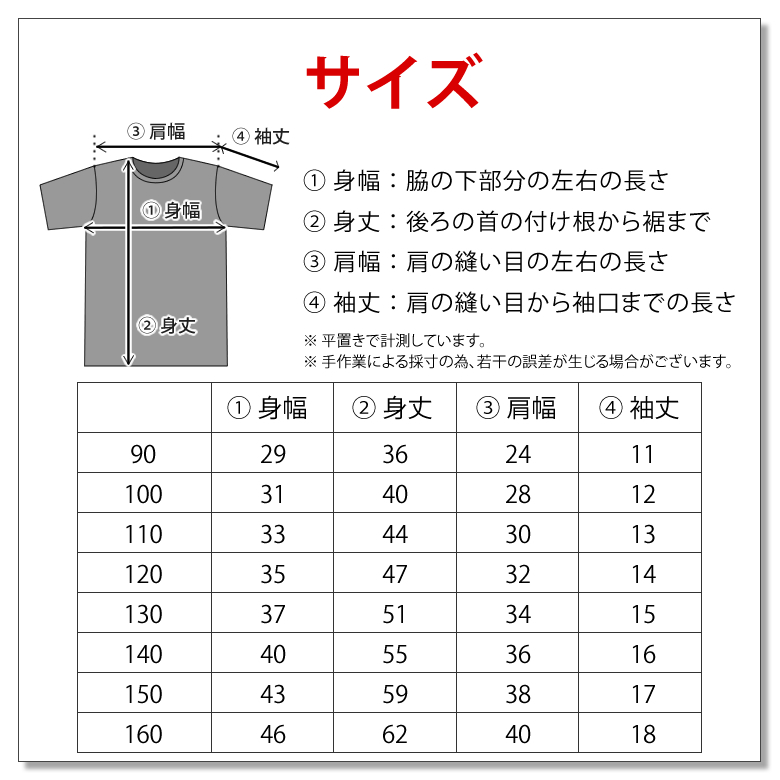 サイズ

③ 肩幅
④ 袖丈
① 身幅
② 身丈

① 身幅：脇の下部分の左右の長さ
② 身丈：後ろの首の付け根から裾まで
③ 肩幅：肩の縫い目の左右の長さ
④ 袖丈：肩の縫い目から袖口までの長さ

※ 平置きで計測しています。
※ 手作業による採寸の為、若干の誤差が生じる場合がございます。

| | ① 身幅 | ② 身丈 | ③ 肩幅 | ④ 袖丈 |
|---|---|---|---|---|
| 90 | 29 | 36 | 24 | 11 |
| 100 | 31 | 40 | 28 | 12 |
| 110 | 33 | 44 | 30 | 13 |
| 120 | 35 | 47 | 32 | 14 |
| 130 | 37 | 51 | 34 | 15 |
| 140 | 40 | 55 | 36 | 16 |
| 150 | 43 | 59 | 38 | 17 |
| 160 | 46 | 62 | 40 | 18 |